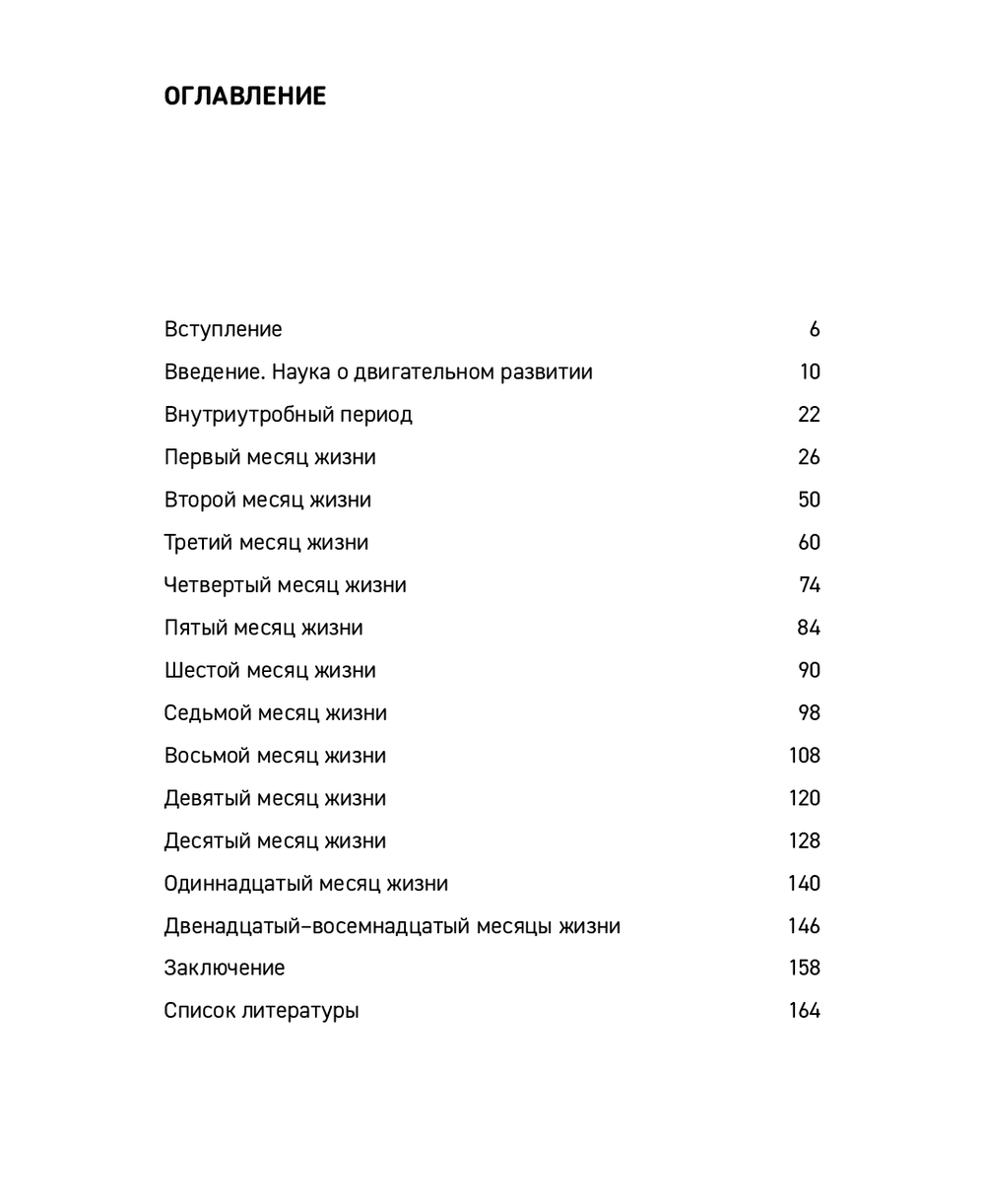 ОГЛАВЛЕНИЕ

Вступление 6
Введение. Наука о двигательном развитии 10
Внутриутробный период 22
Первый месяц жизни 26
Второй месяц жизни 50
Третий месяц жизни 60
Четвертый месяц жизни 74
Пятый месяц жизни 84
Шестой месяц жизни 90
Седьмой месяц жизни 98
Восьмой месяц жизни 108
Девятый месяц жизни 120
Десятый месяц жизни 128
Одиннадцатый месяц жизни 140
Двенадцатый–восемнадцатый месяцы жизни 146
Заключение 158
Список литературы 164